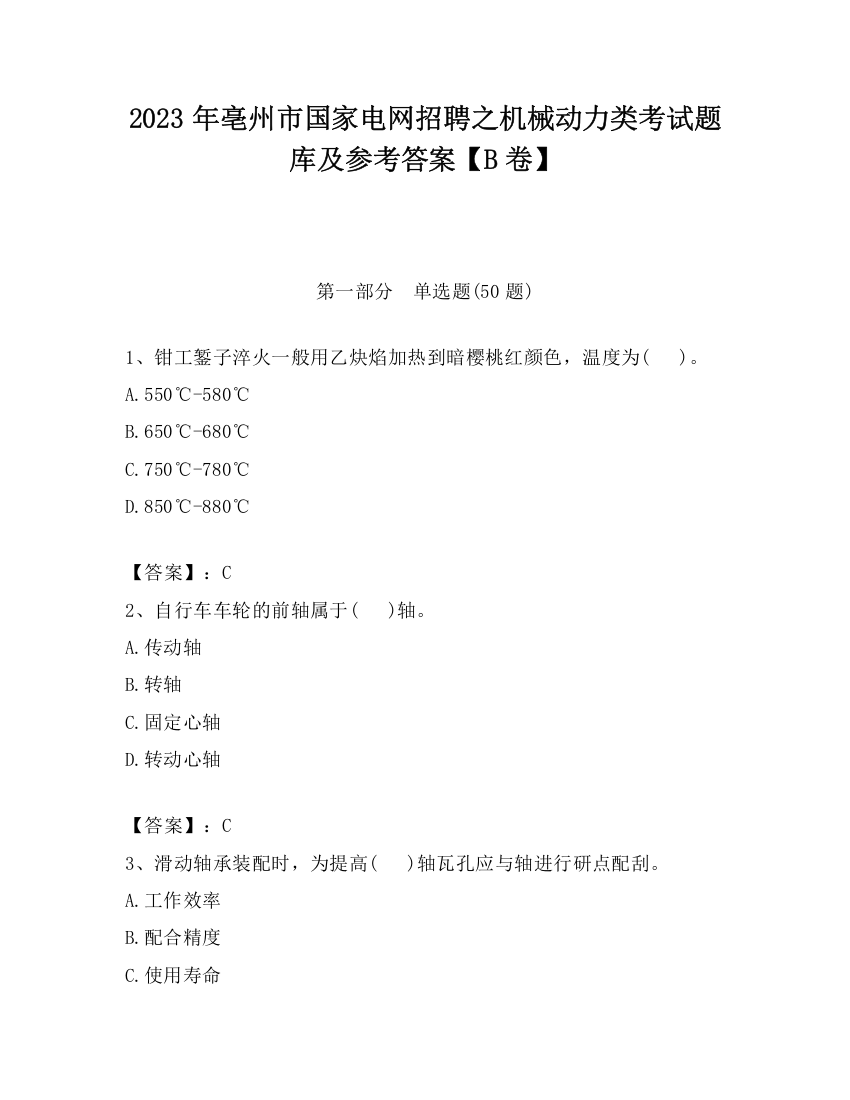 2023 年亳州市国家电网招聘之机械动力类考试题库及参考答案【B 卷】

第一部分　单选题(50 题)

1、钳工錾子淬火一般用乙炔焰加热到暗樱桃红颜色，温度为(　)。

A.550℃-580℃

B.650℃-680℃

C.750℃-780℃

D.850℃-880℃

【答案】：C

2、自行车车轮的前轴属于(　)轴。

A.传动轴

B.转轴

C.固定心轴

D.转动心轴

【答案】：C

3、滑动轴承装配时，为提高(　)轴瓦孔应与轴进行研点配刮。

A.工作效率

B.配合精度

C.使用寿命